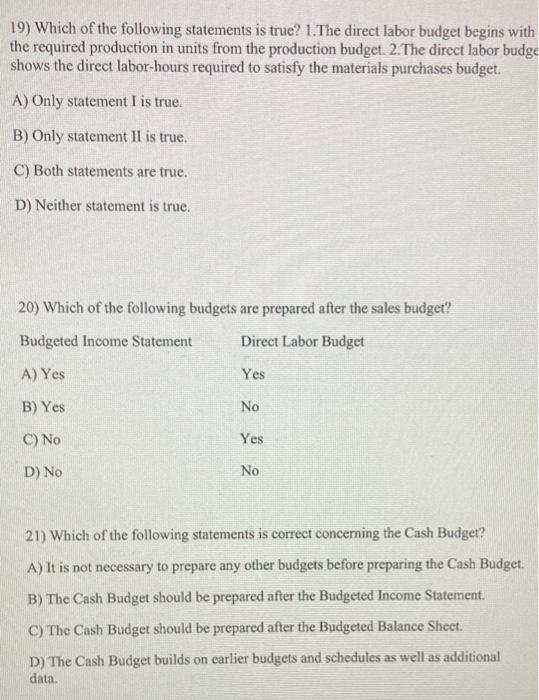 19) Which of the following statements is true? 1.The direct labor budget begins with the required production in units from the production budget. 2.The direct labor budge shows the direct labor-hours required to satisfy the materials purchases budget.

A) Only statement I is true.

B) Only statement II is true.

C) Both statements are true.

D) Neither statement is true.

20) Which of the following budgets are prepared after the sales budget?

| Budgeted Income Statement | Direct Labor Budget |
|---|---|
| A) Yes | Yes |
| B) Yes | No |
| C) No | Yes |
| D) No | No |

21) Which of the following statements is correct concerning the Cash Budget?

A) It is not necessary to prepare any other budgets before preparing the Cash Budget.

B) The Cash Budget should be prepared after the Budgeted Income Statement.

C) The Cash Budget should be prepared after the Budgeted Balance Sheet.

D) The Cash Budget builds on earlier budgets and schedules as well as additional data.